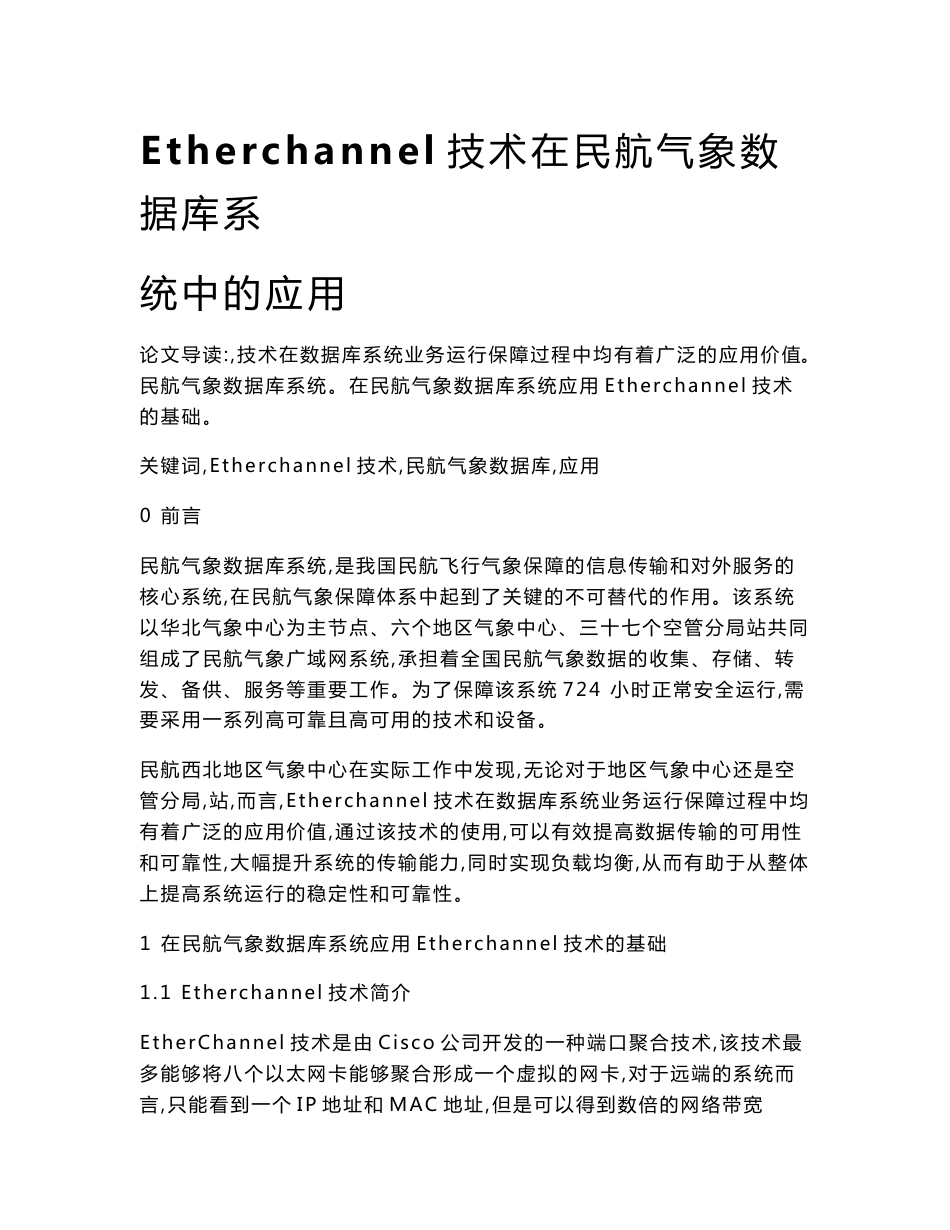 Etherchannel 技术在民航气象数据库系

统中的应用

论文导读:,技术在数据库系统业务运行保障过程中均有着广泛的应用价值。民航气象数据库系统。在民航气象数据库系统应用 Etherchannel 技术的基础。

关键词,Etherchannel 技术,民航气象数据库,应用

0 前言

民航气象数据库系统,是我国民航飞行气象保障的信息传输和对外服务的核心系统,在民航气象保障体系中起到了关键的不可替代的作用。该系统以华北气象中心为主节点、六个地区气象中心、三十七个空管分局站共同组成了民航气象广域网系统,承担着全国民航气象数据的收集、存储、转发、备供、服务等重要工作。为了保障该系统 724 小时正常安全运行,需要采用一系列高可靠且高可用的技术和设备。

民航西北地区气象中心在实际工作中发现,无论对于地区气象中心还是空管分局,站,而言,Etherchannel 技术在数据库系统业务运行保障过程中均有着广泛的应用价值,通过该技术的使用,可以有效提高数据传输的可用性和可靠性,大幅提升系统的传输能力,同时实现负载均衡,从而有助于从整体上提高系统运行的稳定性和可靠性。

1 在民航气象数据库系统应用 Etherchannel 技术的基础

1.1 Etherchannel 技术简介

EtherChannel 技术是由 Cisco 公司开发的一种端口聚合技术,该技术最多能够将八个以太网卡能够聚合形成一个虚拟的网卡,对于远端的系统而言,只能看到一个 IP 地址和 MAC 地址,但是可以得到数倍的网络带宽